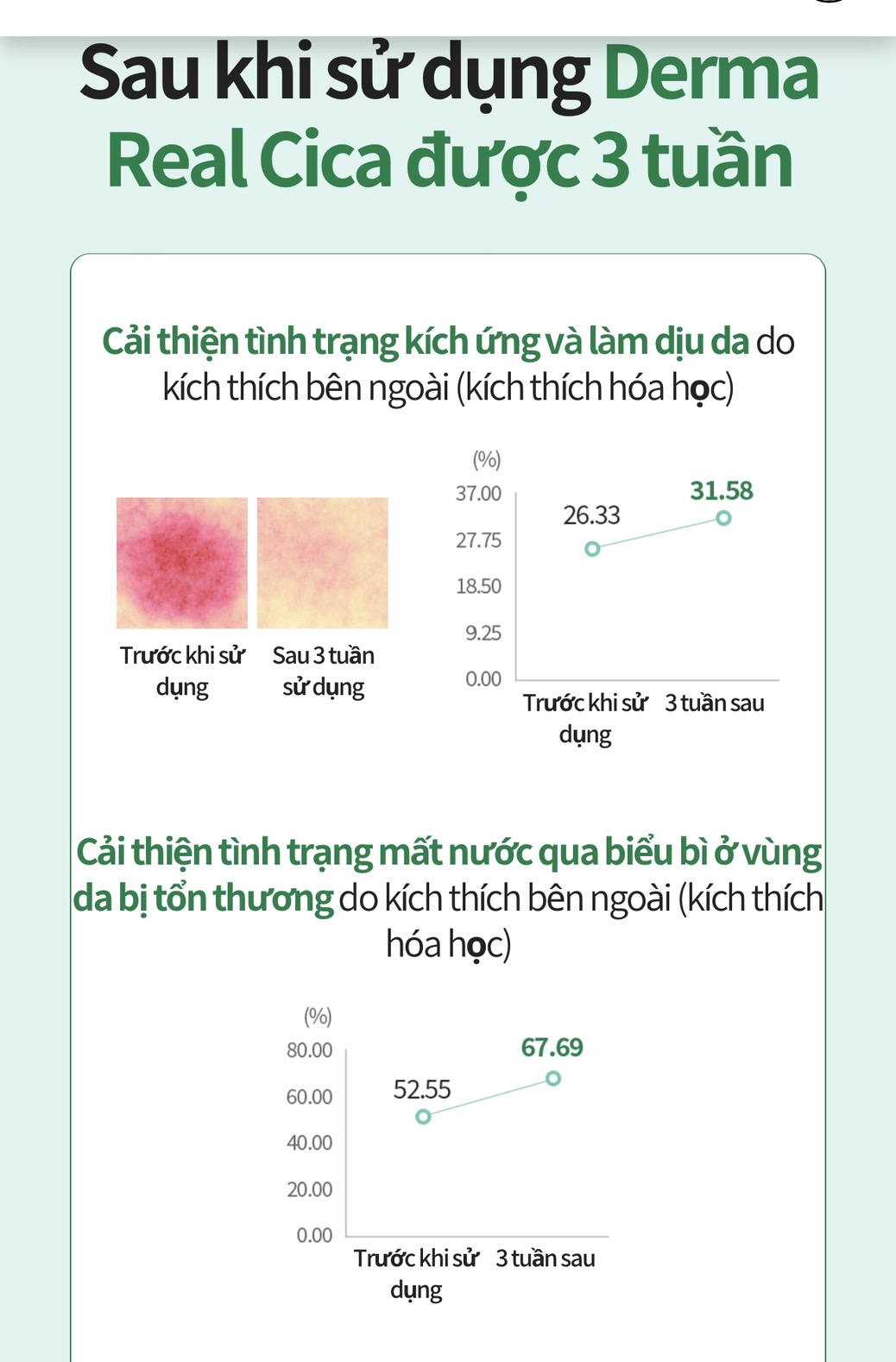 Sau khi sử dụng Derma Real Cica được 3 tuần

Cải thiện tình trạng kích ứng và làm dịu da do kích thích bên ngoài (kích thích hóa học)

Trước khi sử dụng
Sau 3 tuần sử dụng

(%)
37.00
27.75
18.50
9.25
0.00
26.33
31.58
Trước khi sử dụng
3 tuần sau

Cải thiện tình trạng mất nước qua biểu bì ở vùng da bị tổn thương do kích thích bên ngoài (kích thích hóa học)

(%)
80.00
60.00
40.00
20.00
0.00
52.55
67.69
Trước khi sử dụng
3 tuần sau